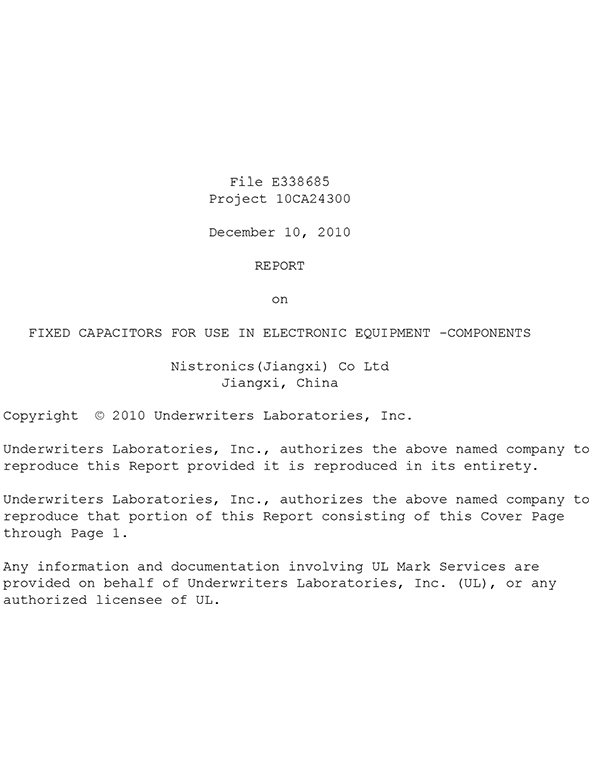 File E338685
Project 10CA24300

December 10, 2010

REPORT

on

FIXED CAPACITORS FOR USE IN ELECTRONIC EQUIPMENT -COMPONENTS

Nistronics(Jiangxi) Co Ltd
Jiangxi, China

Copyright © 2010 Underwriters Laboratories, Inc.

Underwriters Laboratories, Inc., authorizes the above named company to reproduce this Report provided it is reproduced in its entirety.

Underwriters Laboratories, Inc., authorizes the above named company to reproduce that portion of this Report consisting of this Cover Page through Page 1.

Any information and documentation involving UL Mark Services are provided on behalf of Underwriters Laboratories, Inc. (UL), or any authorized licensee of UL.